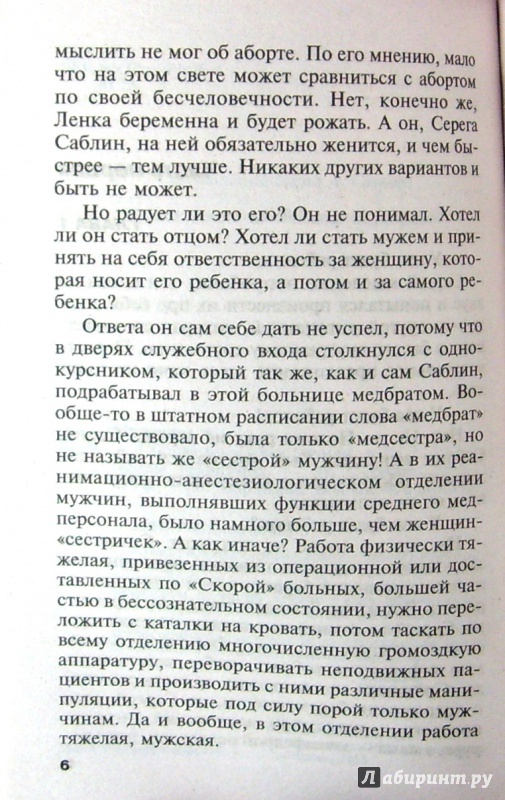 мыслить не мог об аборте. По его мнению, мало что на этом свете может сравниться с абортом по своей бесчеловечности. Нет, конечно же, Ленка беременна и будет рожать. А он, Серега Саблин, на ней обязательно женится, и чем быстрее — тем лучше. Никаких других вариантов и быть не может.

Но радует ли это его? Он не понимал. Хотел ли он стать отцом? Хотел ли стать мужем и принять на себя ответственность за женщину, которая носит его ребенка, а потом и за самого ребенка?

Ответа он сам себе дать не успел, потому что в дверях служебного входа столкнулся с однокурсником, который так же, как и сам Саблин, подрабатывал в этой больнице медбратом. Вообще-то в штатном расписании слова «медбрат» не существовало, была только «медсестра», но не называть же «сестрой» мужчину! А в их реанимационно-анестезиологическом отделении мужчин, выполнявших функции среднего медперсонала, было намного больше, чем женщин-«сестричек». А как иначе? Работа физически тяжелая, привезенных из операционной или доставленных по «Скорой» больных, большей частью в бессознательном состоянии, нужно переложить с каталки на кровать, потом таскать по всему отделению многочисленную громоздкую аппаратуру, переворачивать неподвижных пациентов и производить с ними различные манипуляции, которые под силу порой только мужчинам. Да и вообще, в этом отделении работа тяжелая, мужская.

6

Лабиринт.ру